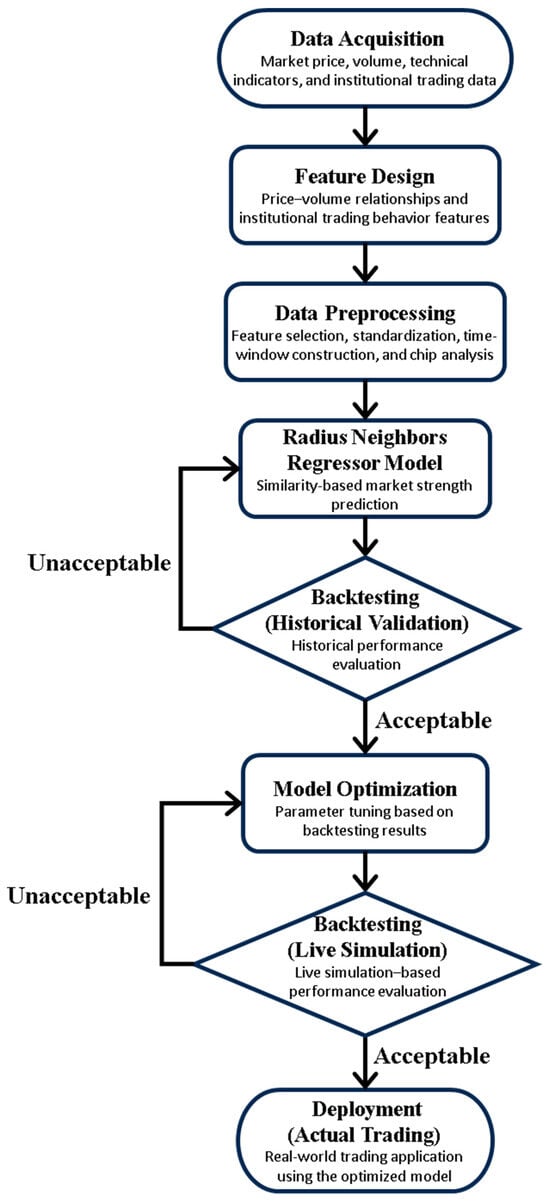 Data Acquisition
Market price, volume, technical indicators, and institutional trading data

Feature Design
Price–volume relationships and institutional trading behavior features

Data Preprocessing
Feature selection, standardization, time-window construction, and chip analysis

Radius Neighbors Regressor Model
Similarity-based market strength prediction

Unacceptable

Backtesting (Historical Validation)
Historical performance evaluation

Acceptable

Model Optimization
Parameter tuning based on backtesting results

Unacceptable

Backtesting (Live Simulation)
Live simulation–based performance evaluation

Acceptable

Deployment (Actual Trading)
Real-world trading application using the optimized model